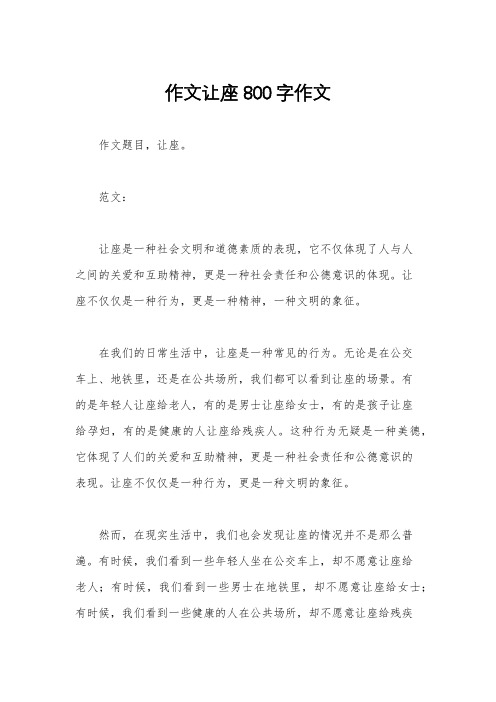 作文让座800字作文

作文题目，让座。

范文：

让座是一种社会文明和道德素质的表现，它不仅体现了人与人之间的关爱和互助精神，更是一种社会责任和公德意识的体现。让座不仅仅是一种行为，更是一种精神，一种文明的象征。

在我们的日常生活中，让座是一种常见的行为。无论是在公交车上、地铁里，还是在公共场所，我们都可以看到让座的场景。有的是年轻人让座给老人，有的是男士让座给女士，有的是孩子让座给孕妇，有的是健康的人让座给残疾人。这种行为无疑是一种美德，它体现了人们的关爱和互助精神，更是一种社会责任和公德意识的表现。让座不仅仅是一种行为，更是一种文明的象征。

然而，在现实生活中，我们也会发现让座的情况并不是那么普遍。有时候，我们看到一些年轻人坐在公交车上，却不愿意让座给老人；有时候，我们看到一些男士在地铁里，却不愿意让座给女士；有时候，我们看到一些健康的人在公共场所，却不愿意让座给残疾